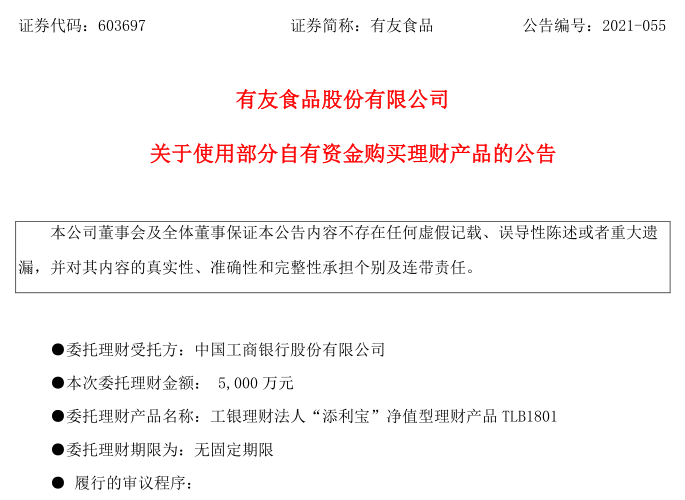 证券代码：603697　　证券简称：有友食品　　公告编号：2021-055

有友食品股份有限公司

关于使用部分自有资金购买理财产品的公告

本公司董事会及全体董事保证本公告内容不存在任何虚假记载、误导性陈述或者重大遗漏，并对其内容的真实性、准确性和完整性承担个别及连带责任。

●委托理财受托方：中国工商银行股份有限公司

●本次委托理财金额：　5,000 万元

●委托理财产品名称：工银理财法人“添利宝”净值型理财产品 TLB1801

●委托理财期限为：无固定期限

●　履行的审议程序：